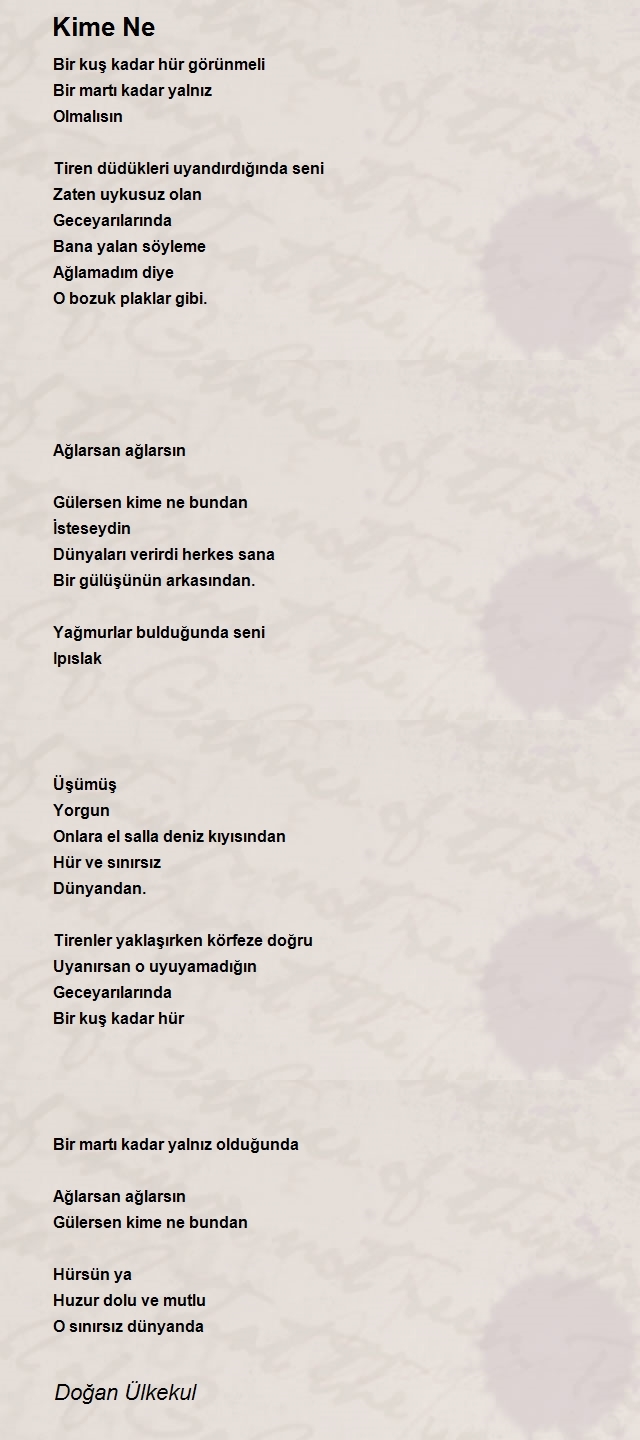 Kime Ne

Bir kuş kadar hür görünmeli
Bir martı kadar yalnız
Olmalısın

Tiren düdükleri uyandırdığında seni
Zaten uykusuz olan
Geceyarılarında
Bana yalan söyleme
Ağlamadım diye
O bozuk plaklar gibi.

Ağlarsan ağlarsın

Gülersen kime ne bundan
İsteseydin
Dünyaları verirdi herkes sana
Bir gülüşünün arkasından.

Yağmurlar bulduğunda seni
Ipıslak

Üşümüş
Yorgun
Onlara el salla deniz kıyısından
Hür ve sınırsız
Dünyandan.

Tirenler yaklaşırken körfeze doğru
Uyanırsan o uyuyamadığın
Geceyarılarında
Bir kuş kadar hür

Bir martı kadar yalnız olduğunda

Ağlarsan ağlarsın
Gülersen kime ne bundan

Hürsün ya
Huzur dolu ve mutlu
O sınırsız dünyanda

Doğan Ülkekul